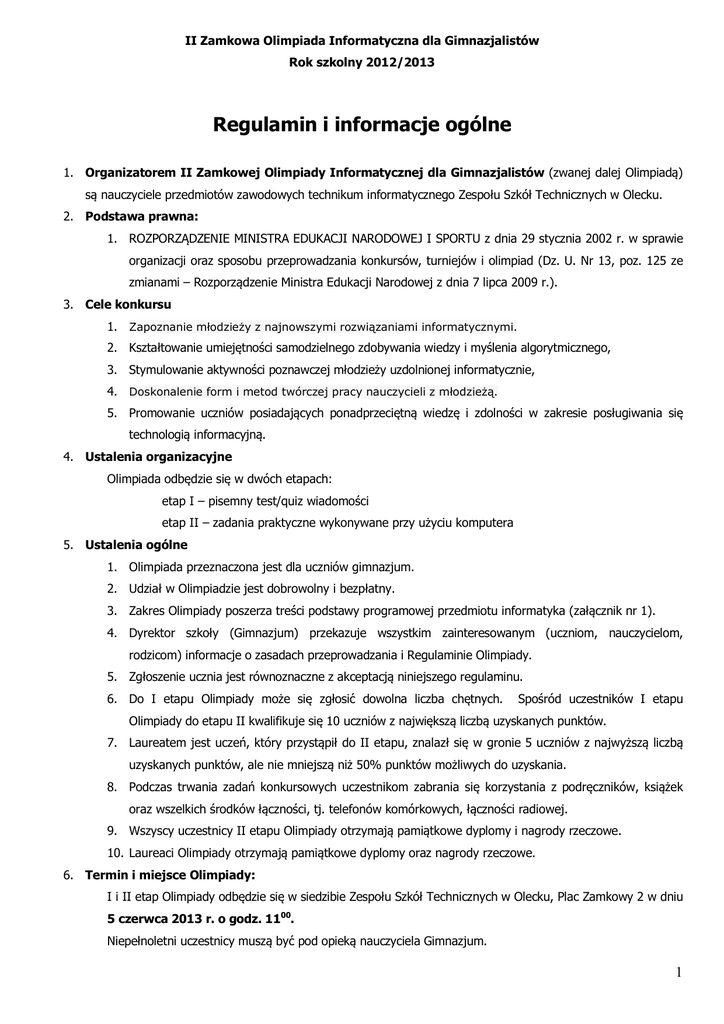 II Zamkowa Olimpiada Informatyczna dla Gimnazjalistów
Rok szkolny 2012/2013

Regulamin i informacje ogólne

1. Organizatorem II Zamkowej Olimpiady Informatycznej dla Gimnazjalistów (zwanej dalej Olimpiadą) są nauczyciele przedmiotów zawodowych technikum informatycznego Zespołu Szkół Technicznych w Olecku.
2. Podstawa prawna:
   1. ROZPORZĄDZENIE MINISTRA EDUKACJI NARODOWEJ I SPORTU z dnia 29 stycznia 2002 r. w sprawie organizacji oraz sposobu przeprowadzania konkursów, turniejów i olimpiad (Dz. U. Nr 13, poz. 125 ze zmianami – Rozporządzenie Ministra Edukacji Narodowej z dnia 7 lipca 2009 r.).
3. Cele konkursu
   1. Zapoznanie młodzieży z najnowszymi rozwiązaniami informatycznymi.
   2. Kształtowanie umiejętności samodzielnego zdobywania wiedzy i myślenia algorytmicznego,
   3. Stymulowanie aktywności poznawczej młodzieży uzdolnionej informatycznie,
   4. Doskonalenie form i metod twórczej pracy nauczycieli z młodzieżą.
   5. Promowanie uczniów posiadających ponadprzeciętną wiedzę i zdolności w zakresie posługiwania się technologią informacyjną.
4. Ustalenia organizacyjne
   Olimpiada odbędzie się w dwóch etapach:
   etap I – pisemny test/quiz wiadomości
   etap II – zadania praktyczne wykonywane przy użyciu komputera
5. Ustalenia ogólne
   1. Olimpiada przeznaczona jest dla uczniów gimnazjum.
   2. Udział w Olimpiadzie jest dobrowolny i bezpłatny.
   3. Zakres Olimpiady poszerza treści podstawy programowej przedmiotu informatyka (załącznik nr 1).
   4. Dyrektor szkoły (Gimnazjum) przekazuje wszystkim zainteresowanym (uczniom, nauczycielom, rodzicom) informacje o zasadach przeprowadzania i Regulaminie Olimpiady.
   5. Zgłoszenie ucznia jest równoznaczne z akceptacją niniejszego regulaminu.
   6. Do I etapu Olimpiady może się zgłosić dowolna liczba chętnych. Spośród uczestników I etapu Olimpiady do etapu II kwalifikuje się 10 uczniów z największą liczbą uzyskanych punktów.
   7. Laureatem jest uczeń, który przystąpił do II etapu, znalazł się w gronie 5 uczniów z najwyższą liczbą uzyskanych punktów, ale nie mniejszą niż 50% punktów możliwych do uzyskania.
   8. Podczas trwania zadań konkursowych uczestnikom zabrania się korzystania z podręczników, książek oraz wszelkich środków łączności, tj. telefonów komórkowych, łączności radiowej.
   9. Wszyscy uczestnicy II etapu Olimpiady otrzymają pamiątkowe dyplomy i nagrody rzeczowe.
   10. Laureaci Olimpiady otrzymają pamiątkowe dyplomy oraz nagrody rzeczowe.
6. Termin i miejsce Olimpiady:
   I i II etap Olimpiady odbędzie się w siedzibie Zespołu Szkół Technicznych w Olecku, Plac Zamkowy 2 w dniu 5 czerwca 2013 r. o godz. $11^{00}$.
   Niepełnoletni uczestnicy muszą być pod opieką nauczyciela Gimnazjum.

1